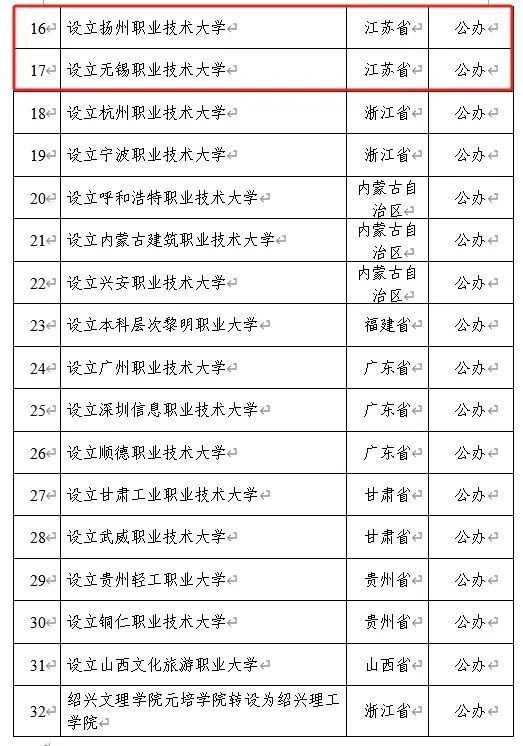 | 16 | 设立扬州职业技术大学 | 江苏省 | 公办 |
|---|---|---|---|
| 17 | 设立无锡职业技术大学 | 江苏省 | 公办 |
| 18 | 设立杭州职业技术大学 | 浙江省 | 公办 |
| 19 | 设立宁波职业技术大学 | 浙江省 | 公办 |
| 20 | 设立呼和浩特职业技术大学 | 内蒙古自治区 | 公办 |
| 21 | 设立内蒙古建筑职业技术大学 | 内蒙古自治区 | 公办 |
| 22 | 设立兴安职业技术大学 | 内蒙古自治区 | 公办 |
| 23 | 设立本科层次黎明职业大学 | 福建省 | 公办 |
| 24 | 设立广州职业技术大学 | 广东省 | 公办 |
| 25 | 设立深圳信息职业技术大学 | 广东省 | 公办 |
| 26 | 设立顺德职业技术大学 | 广东省 | 公办 |
| 27 | 设立甘肃工业职业技术大学 | 甘肃省 | 公办 |
| 28 | 设立武威职业技术大学 | 甘肃省 | 公办 |
| 29 | 设立贵州轻工职业大学 | 贵州省 | 公办 |
| 30 | 设立铜仁职业技术大学 | 贵州省 | 公办 |
| 31 | 设立山西文化旅游职业大学 | 山西省 | 公办 |
| 32 | 绍兴文理学院元培学院转设为绍兴理工学院 | 浙江省 | 公办 |